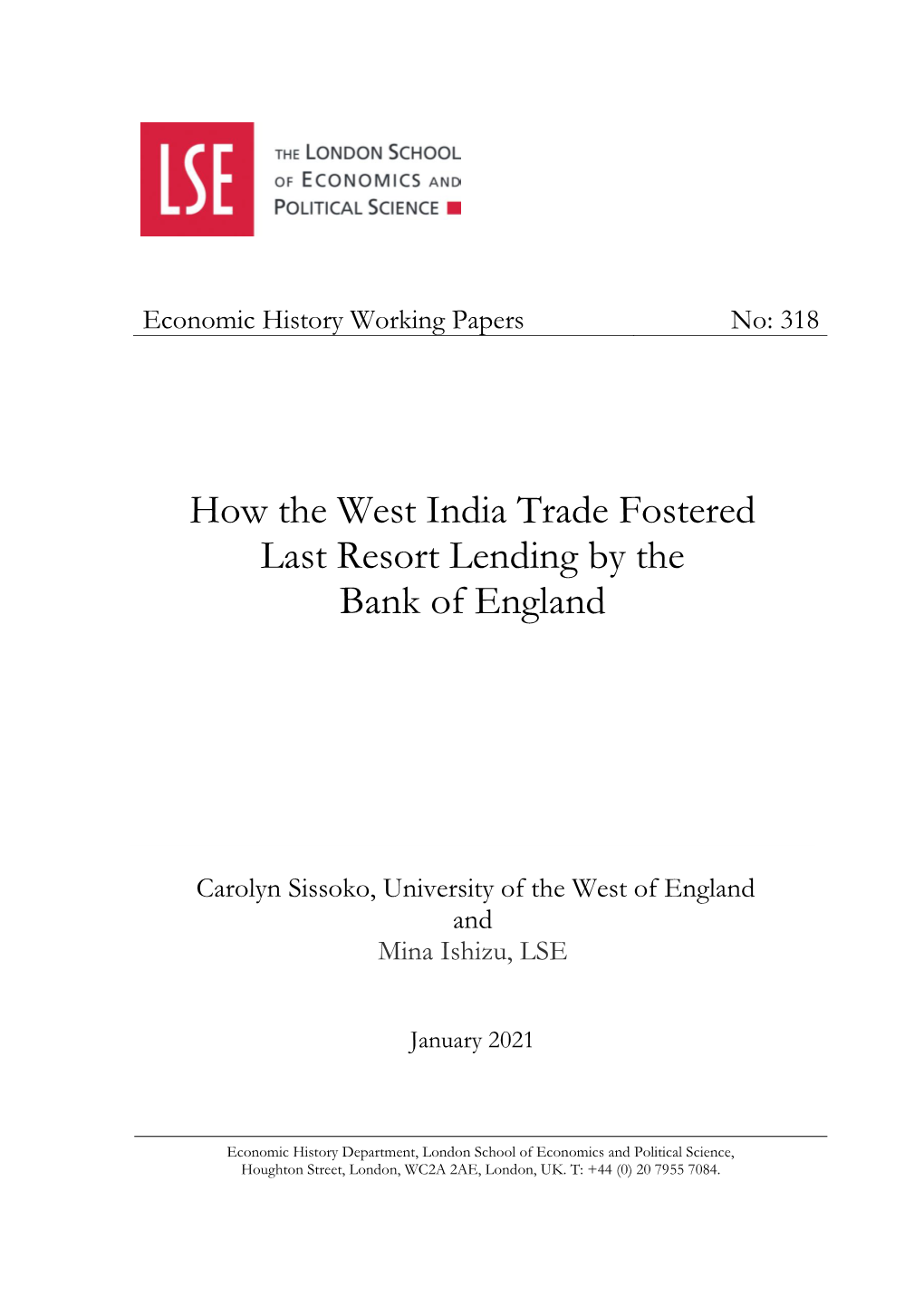 LSE

THE LONDON SCHOOL OF ECONOMICS AND POLITICAL SCIENCE

Economic History Working Papers No: 318

How the West India Trade Fostered Last Resort Lending by the Bank of England

Carolyn Sissoko, University of the West of England
and
Mina Ishizu, LSE

January 2021

Economic History Department, London School of Economics and Political Science, Houghton Street, London, WC2A 2AE, London, UK. T: +44 (0) 20 7955 7084.